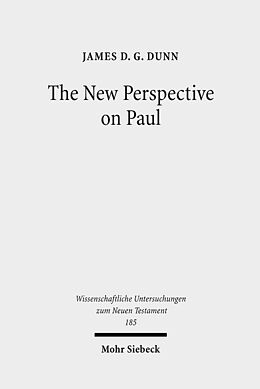 JAMES D. G. DUNN

The New Perspective on Paul

Wissenschaftliche Untersuchungen zum Neuen Testament 185

Mohr Siebeck